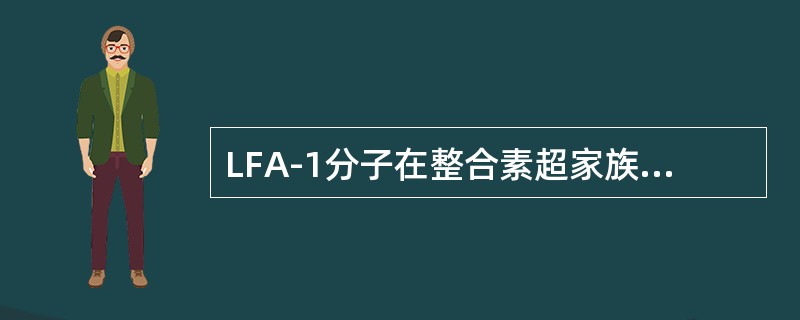 LFA-1分子在整合素超家族...